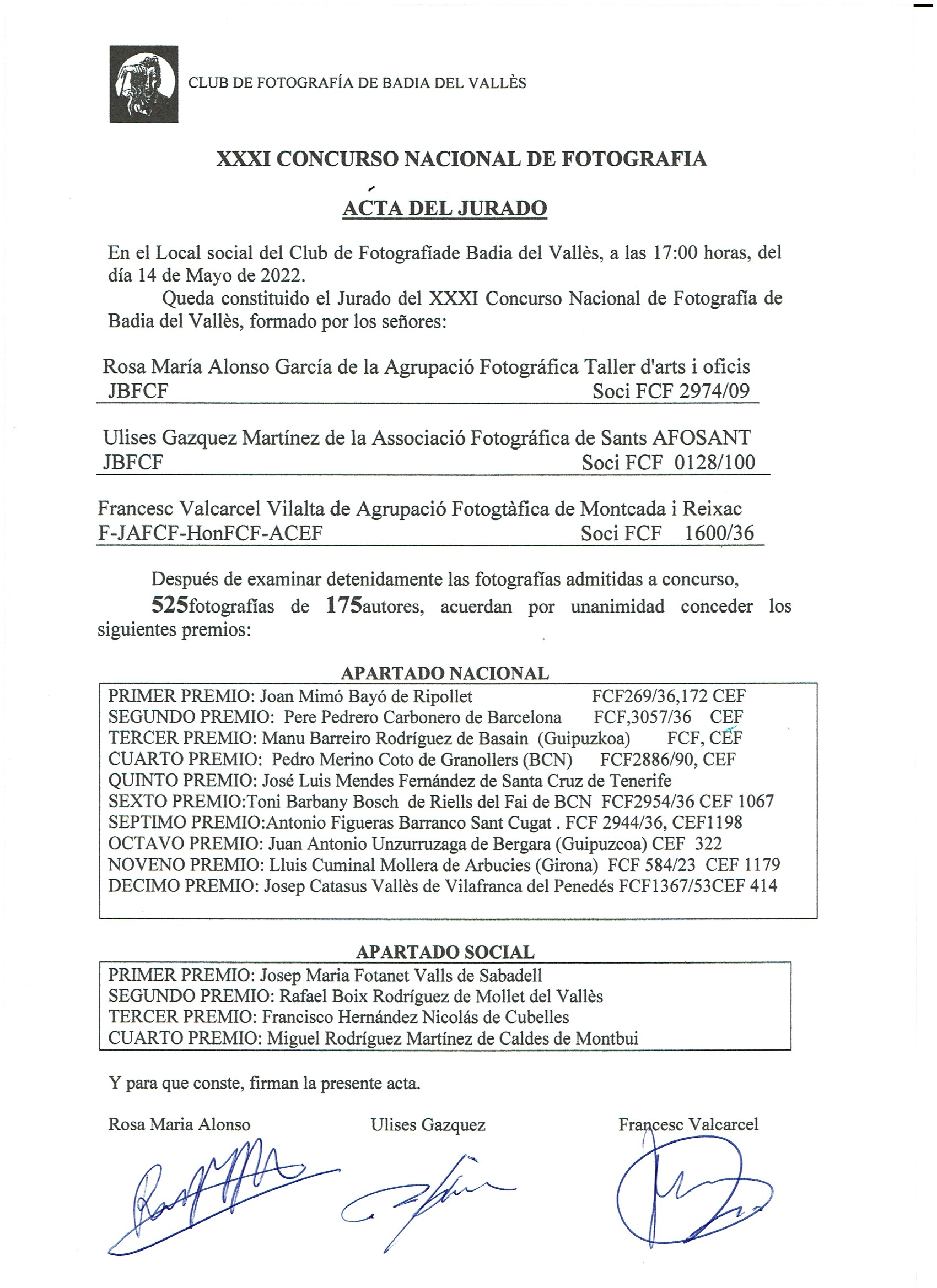 CLUB DE FOTOGRAFÍA DE BADIA DEL VALLÈS

XXXI CONCURSO NACIONAL DE FOTOGRAFIA

ACTA DEL JURADO

En el Local social del Club de Fotografíade Badia del Vallès, a las 17:00 horas, del día 14 de Mayo de 2022.

Queda constituido el Jurado del XXXI Concurso Nacional de Fotografía de Badia del Vallès, formado por los señores:

Rosa María Alonso García de la Agrupació Fotográfica Taller d'arts i oficis
JBFCF Soci FCF 2974/09

Ulises Gazquez Martínez de la Associació Fotográfica de Sants AFOSANT
JBFCF Soci FCF 0128/100

Francesc Valcarcel Vilalta de Agrupació Fotogtàfica de Montcada i Reixac
F-JAFCF-HonFCF-ACEF Soci FCF 1600/36

Después de examinar detenidamente las fotografías admitidas a concurso, 525fotografías de 175autores, acuerdan por unanimidad conceder los siguientes premios:

APARTADO NACIONAL

PRIMER PREMIO: Joan Mimó Bayó de Ripollet FCF269/36,172 CEF
SEGUNDO PREMIO: Pere Pedrero Carbonero de Barcelona FCF,3057/36 CEF
TERCER PREMIO: Manu Barreiro Rodríguez de Basain (Guipuzkoa) FCF, CEF
CUARTO PREMIO: Pedro Merino Coto de Granollers (BCN) FCF2886/90, CEF
QUINTO PREMIO: José Luis Mendes Fernández de Santa Cruz de Tenerife
SEXTO PREMIO:Toni Barbany Bosch de Riells del Fai de BCN FCF2954/36 CEF 1067
SEPTIMO PREMIO:Antonio Figueras Barranco Sant Cugat . FCF 2944/36, CEF1198
OCTAVO PREMIO: Juan Antonio Unzurruzaga de Bergara (Guipuzcoa) CEF 322
NOVENO PREMIO: Lluis Cuminal Mollera de Arbucies (Girona) FCF 584/23 CEF 1179
DECIMO PREMIO: Josep Catasus Vallès de Vilafranca del Penedés FCF1367/53CEF 414

APARTADO SOCIAL

PRIMER PREMIO: Josep Maria Fotanet Valls de Sabadell
SEGUNDO PREMIO: Rafael Boix Rodríguez de Mollet del Vallès
TERCER PREMIO: Francisco Hernández Nicolás de Cubelles
CUARTO PREMIO: Miguel Rodríguez Martínez de Caldes de Montbui

Y para que conste, firman la presente acta.

Rosa Maria Alonso Ulises Gazquez Francesc Valcarcel